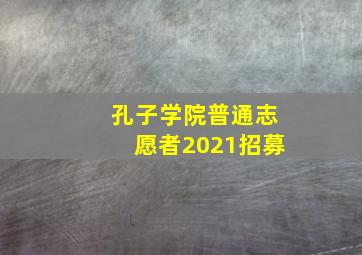 孔子学院普通志愿者2021招募